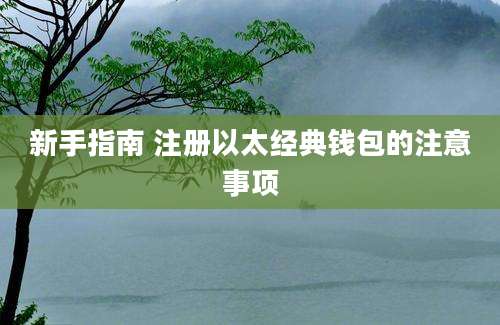 新手指南 注册以太经典钱包的注意事项